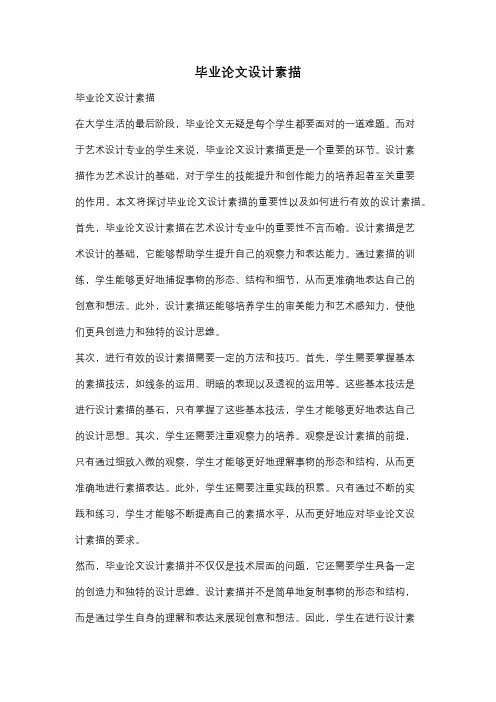 毕业论文设计素描

毕业论文设计素描

在大学生活的最后阶段，毕业论文无疑是每个学生都要面对的一道难题。而对于艺术设计专业的学生来说，毕业论文设计素描更是一个重要的环节。设计素描作为艺术设计的基础，对于学生的技能提升和创作能力的培养起着至关重要的作用。本文将探讨毕业论文设计素描的重要性以及如何进行有效的设计素描。

首先，毕业论文设计素描在艺术设计专业中的重要性不言而喻。设计素描是艺术设计的基础，它能够帮助学生提升自己的观察力和表达能力。通过素描的训练，学生能够更好地捕捉事物的形态、结构和细节，从而更准确地表达自己的创意和想法。此外，设计素描还能够培养学生的审美能力和艺术感知力，使他们更具创造力和独特的设计思维。

其次，进行有效的设计素描需要一定的方法和技巧。首先，学生需要掌握基本的素描技法，如线条的运用、明暗的表现以及透视的运用等。这些基本技法是进行设计素描的基石，只有掌握了这些基本技法，学生才能够更好地表达自己的设计思想。其次，学生还需要注重观察力的培养。观察是设计素描的前提，只有通过细致入微的观察，学生才能够更好地理解事物的形态和结构，从而更准确地进行素描表达。此外，学生还需要注重实践的积累。只有通过不断的实践和练习，学生才能够不断提高自己的素描水平，从而更好地应对毕业论文设计素描的要求。

然而，毕业论文设计素描并不仅仅是技术层面的问题，它还需要学生具备一定的创造力和独特的设计思维。设计素描并不是简单地复制事物的形态和结构，而是通过学生自身的理解和表达来展现创意和想法。因此，学生在进行设计素